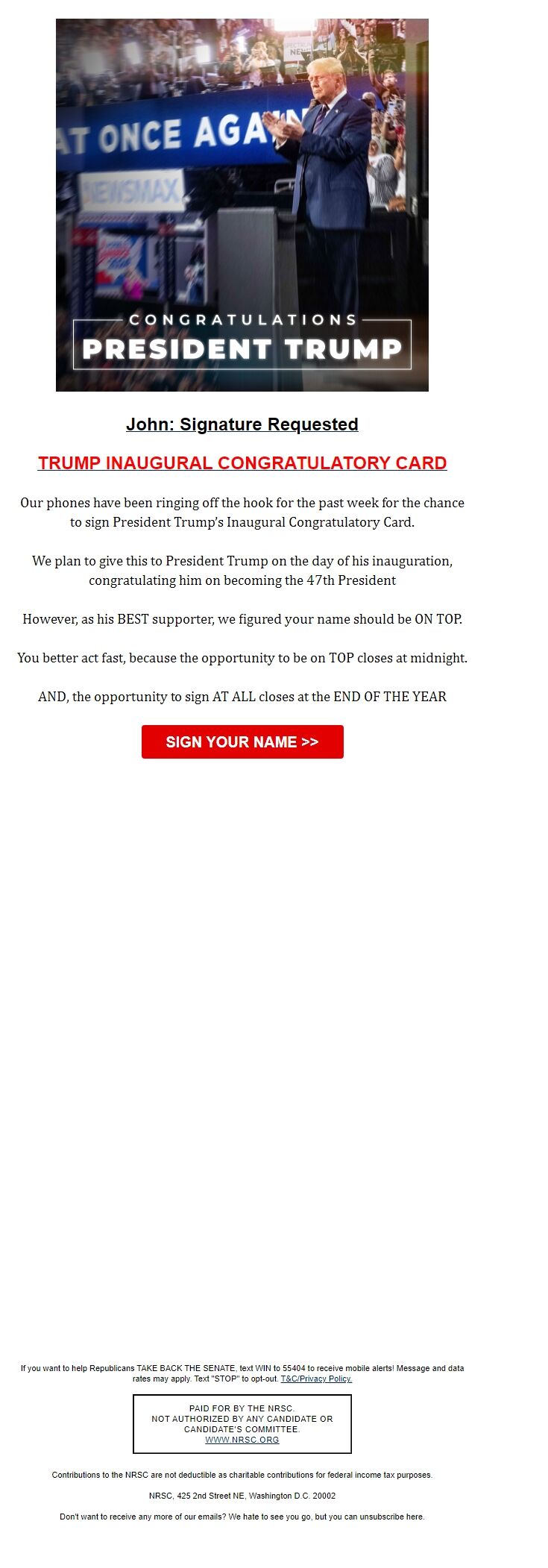 AT ONCE AGAIN

NEWSMAX

CONGRATULATIONS
PRESIDENT TRUMP

John: Signature Requested

TRUMP INAUGURAL CONGRATULATORY CARD

Our phones have been ringing off the hook for the past week for the chance to sign President Trump's Inaugural Congratulatory Card.

We plan to give this to President Trump on the day of his inauguration, congratulating him on becoming the 47th President

However, as his BEST supporter, we figured your name should be ON TOP.

You better act fast, because the opportunity to be on TOP closes at midnight.

AND, the opportunity to sign AT ALL closes at the END OF THE YEAR

SIGN YOUR NAME >>

If you want to help Republicans TAKE BACK THE SENATE, text WIN to 55404 to receive mobile alerts! Message and data rates may apply. Text "STOP" to opt-out. T&C/Privacy Policy.

PAID FOR BY THE NRSC.
NOT AUTHORIZED BY ANY CANDIDATE OR CANDIDATE'S COMMITTEE.
WWW.NRSC.ORG

Contributions to the NRSC are not deductible as charitable contributions for federal income tax purposes.

NRSC, 425 2nd Street NE, Washington D.C. 20002

Don't want to receive any more of our emails? We hate to see you go, but you can unsubscribe here.